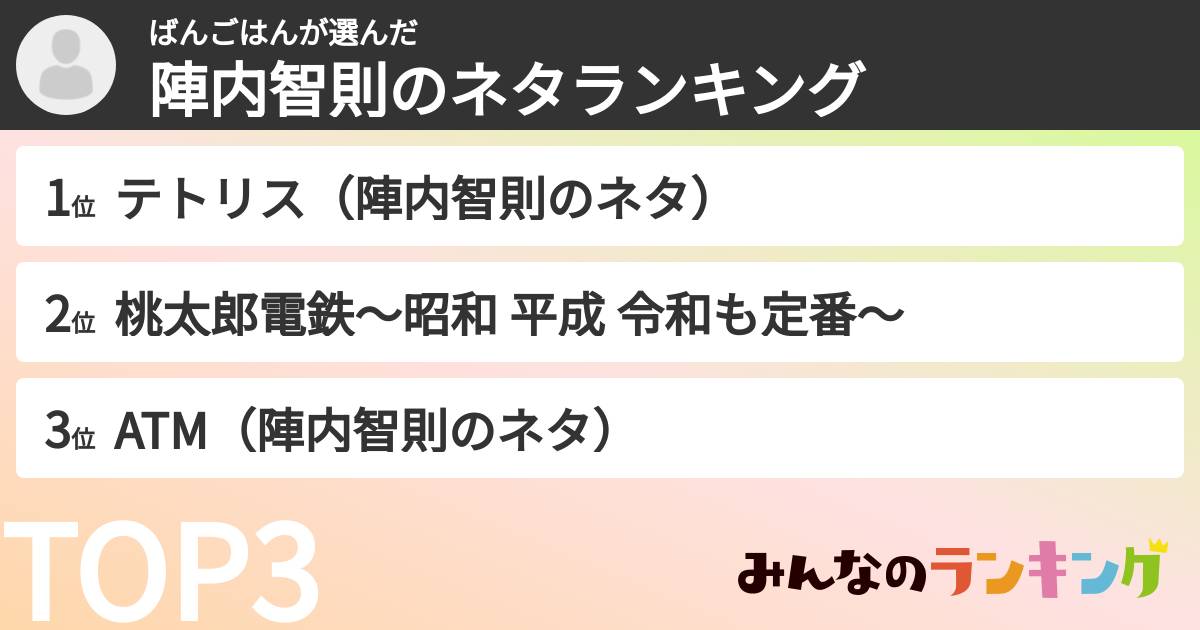 ばんごはんが選んだ
陣内智則のネタランキング

1位 テトリス（陣内智則のネタ）

2位 桃太郎電鉄〜昭和 平成 令和も定番〜

3位 ATM（陣内智則のネタ）

TOP3

みんなのランキング